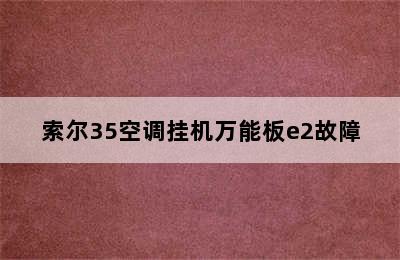 索尔35空调挂机万能板e2故障